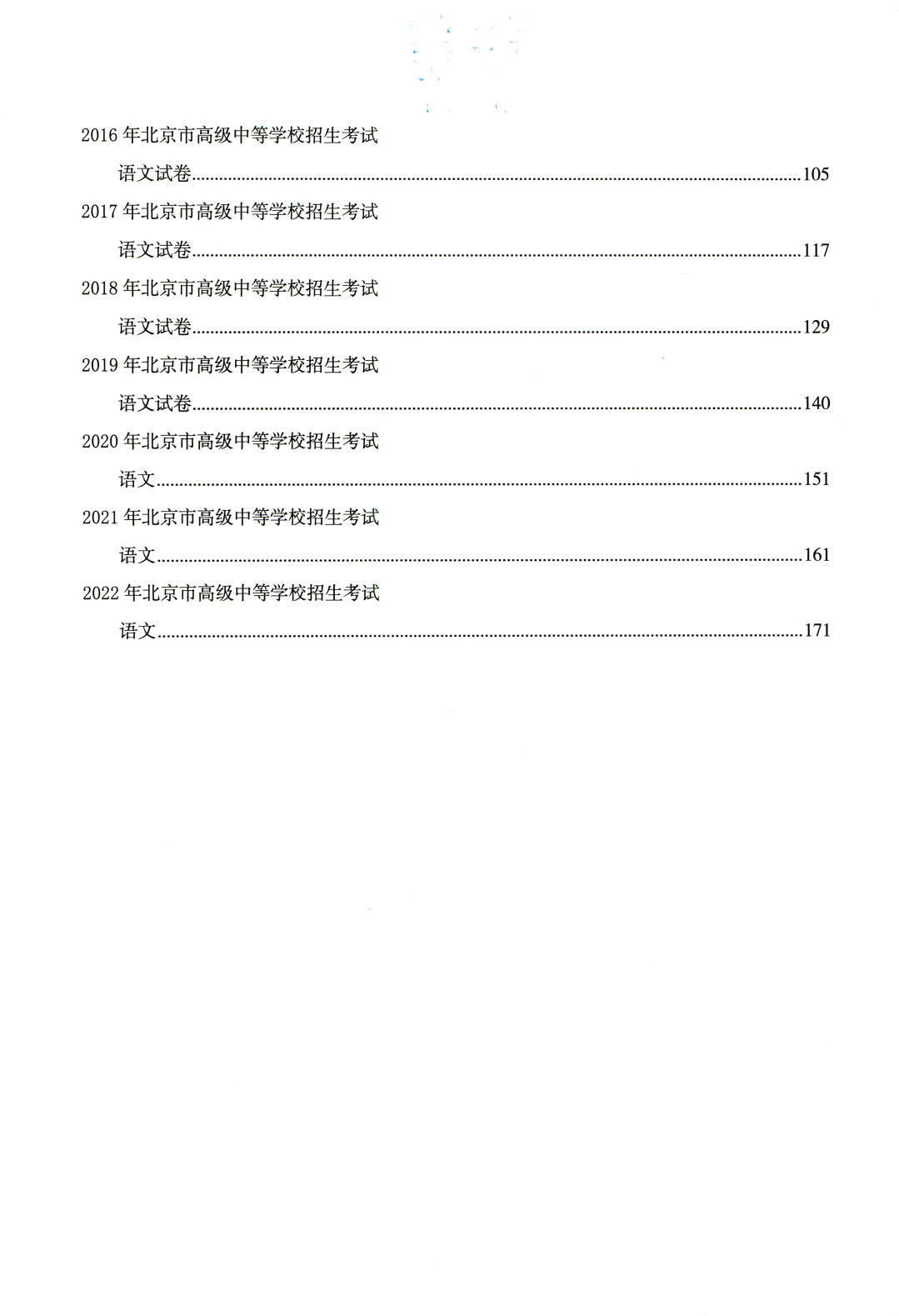 2016年北京市高级中等学校招生考试

语文试卷 105

2017年北京市高级中等学校招生考试

语文试卷 117

2018年北京市高级中等学校招生考试

语文试卷 129

2019年北京市高级中等学校招生考试

语文试卷 140

2020年北京市高级中等学校招生考试

语文 151

2021年北京市高级中等学校招生考试

语文 161

2022年北京市高级中等学校招生考试

语文 171